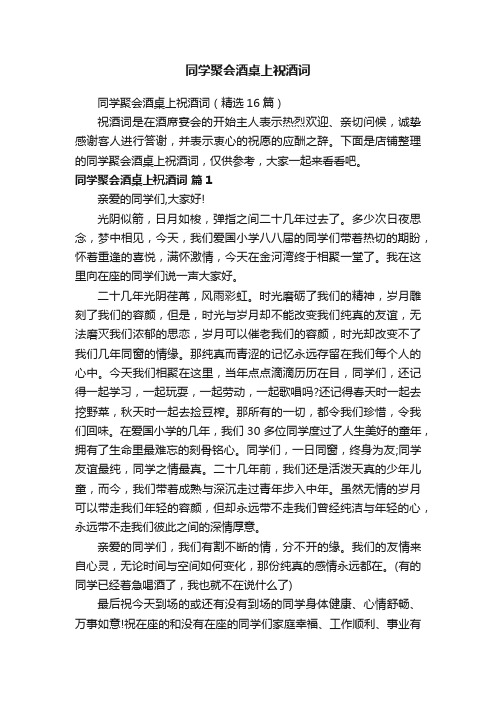 同学聚会酒桌上祝酒词

同学聚会酒桌上祝酒词（精选16篇）

祝酒词是在酒席宴会的开始主人表示热烈欢迎、亲切问候，诚挚感谢客人进行答谢，并表示衷心的祝愿的应酬之辞。下面是店铺整理的同学聚会酒桌上祝酒词，仅供参考，大家一起来看看吧。

同学聚会酒桌上祝酒词 篇1

亲爱的同学们,大家好!

光阴似箭，日月如梭，弹指之间二十几年过去了。多少次日夜思念，梦中相见，今天，我们爱国小学八八届的同学们带着热切的期盼，怀着重逢的喜悦，满怀激情，今天在金河湾终于相聚一堂了。我在这里向在座的同学们说一声大家好。

二十几年光阴荏苒，风雨彩虹。时光磨砺了我们的精神，岁月雕刻了我们的容颜，但是，时光与岁月却不能改变我们纯真的友谊，无法磨灭我们浓郁的思恋，岁月可以催老我们的容颜，时光却改变不了我们几年同窗的情缘。那纯真而青涩的记忆永远存留在我们每个人的心中。今天我们相聚在这里，当年点点滴滴历历在目，同学们，还记得一起学习，一起玩耍，一起劳动，一起歌唱吗?还记得春天时一起去挖野菜，秋天时一起去捡豆榨。那所有的一切，都令我们珍惜，令我们回味。在爱国小学的几年，我们30多位同学度过了人生美好的童年，拥有了生命里最难忘的刻骨铭心。同学们，一日同窗，终身为友;同学友谊最纯，同学之情最真。二十几年前，我们还是活泼天真的少年儿童，而今，我们带着成熟与深沉走过青年步入中年。虽然无情的岁月可以带走我们年轻的容颜，但却永远带不走我们曾经纯洁与年轻的心，永远带不走我们彼此之间的深情厚意。

亲爱的同学们，我们有割不断的情，分不开的缘。我们的友情来自心灵，无论时间与空间如何变化，那份纯真的感情永远都在。(有的同学已经着急喝酒了，我也就不在说什么了)

最后祝今天到场的或还有没有到场的同学身体健康、心情舒畅、万事如意!祝在座的和没有在座的同学们家庭幸福、工作顺利、事业有